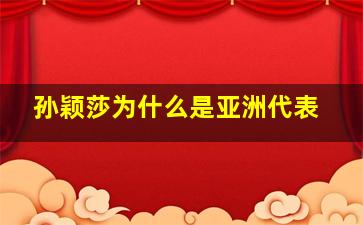 孙颖莎为什么是亚洲代表